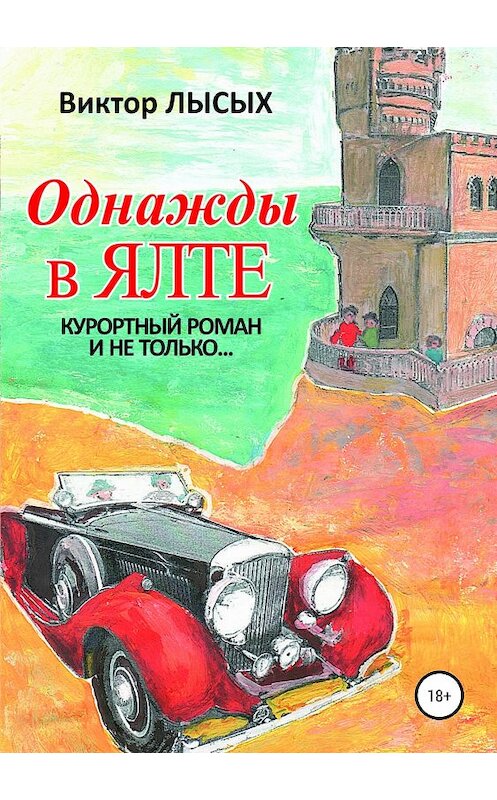 Виктор ЛЫСЫХ

Однажды
в ЯЛТЕ

КУРОРТНЫЙ РОМАН
И НЕ ТОЛЬКО...

18+